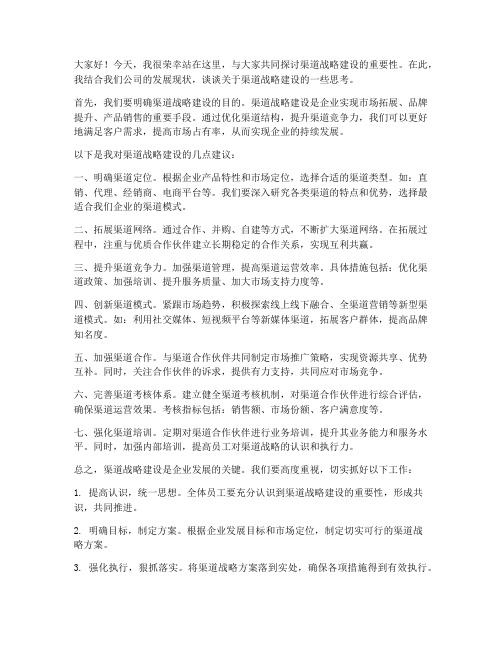 大家好！今天，我很荣幸站在这里，与大家共同探讨渠道战略建设的重要性。在此，我结合我们公司的发展现状，谈谈关于渠道战略建设的一些思考。

首先，我们要明确渠道战略建设的目的。渠道战略建设是企业实现市场拓展、品牌提升、产品销售的重要手段。通过优化渠道结构，提升渠道竞争力，我们可以更好地满足客户需求，提高市场占有率，从而实现企业的持续发展。

以下是我对渠道战略建设的几点建议：

一、明确渠道定位。根据企业产品特性和市场定位，选择合适的渠道类型。如：直销、代理、经销商、电商平台等。我们要深入研究各类渠道的特点和优势，选择最适合我们企业的渠道模式。

二、拓展渠道网络。通过合作、并购、自建等方式，不断扩大渠道网络。在拓展过程中，注重与优质合作伙伴建立长期稳定的合作关系，实现互利共赢。

三、提升渠道竞争力。加强渠道管理，提高渠道运营效率。具体措施包括：优化渠道政策、加强培训、提升服务质量、加大市场支持力度等。

四、创新渠道模式。紧跟市场趋势，积极探索线上线下融合、全渠道营销等新型渠道模式。如：利用社交媒体、短视频平台等新媒体渠道，拓展客户群体，提高品牌知名度。

五、加强渠道合作。与渠道合作伙伴共同制定市场推广策略，实现资源共享、优势互补。同时，关注合作伙伴的诉求，提供有力支持，共同应对市场竞争。

六、完善渠道考核体系。建立健全渠道考核机制，对渠道合作伙伴进行综合评估，确保渠道运营效果。考核指标包括：销售额、市场份额、客户满意度等。

七、强化渠道培训。定期对渠道合作伙伴进行业务培训，提升其业务能力和服务水平。同时，加强内部培训，提高员工对渠道战略的认识和执行力。

总之，渠道战略建设是企业发展的关键。我们要高度重视，切实抓好以下工作：

1. 提高认识，统一思想。全体员工要充分认识到渠道战略建设的重要性，形成共识，共同推进。

2. 明确目标，制定方案。根据企业发展目标和市场定位，制定切实可行的渠道战略方案。

3. 强化执行，狠抓落实。将渠道战略方案落到实处，确保各项措施得到有效执行。